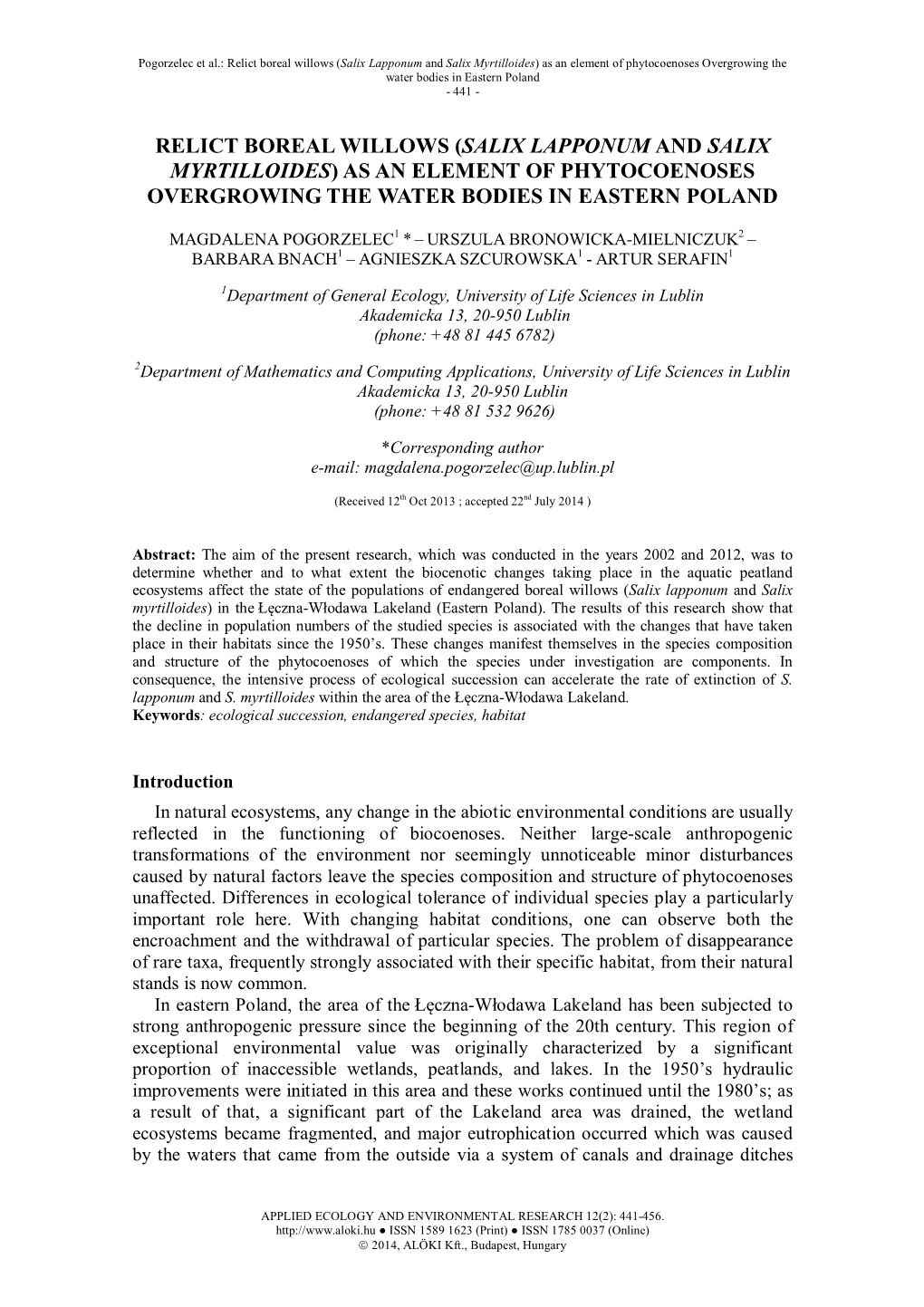 Pogorzelec et al.: Relict boreal willows (Salix Lapponum and Salix Myrtilloides) as an element of phytocoenoses Overgrowing the water bodies in Eastern Poland
- 441 -

RELICT BOREAL WILLOWS (SALIX LAPPONUM AND SALIX MYRTILLOIDES) AS AN ELEMENT OF PHYTOCOENOSES OVERGROWING THE WATER BODIES IN EASTERN POLAND

MAGDALENA POGORZELEC$^1$ * – URSZULA BRONOWICKA-MIELNICZUK$^2$ – BARBARA BNACH$^1$ – AGNIESZKA SZCUROWSKA$^1$ - ARTUR SERAFIN$^1$

$^1$Department of General Ecology, University of Life Sciences in Lublin
Akademicka 13, 20-950 Lublin
(phone: +48 81 445 6782)

$^2$Department of Mathematics and Computing Applications, University of Life Sciences in Lublin
Akademicka 13, 20-950 Lublin
(phone: +48 81 532 9626)

*Corresponding author
e-mail: magdalena.pogorzelec@up.lublin.pl

(Received 12$^{th}$ Oct 2013 ; accepted 22$^{nd}$ July 2014 )

Abstract: The aim of the present research, which was conducted in the years 2002 and 2012, was to determine whether and to what extent the biocenotic changes taking place in the aquatic peatland ecosystems affect the state of the populations of endangered boreal willows (Salix lapponum and Salix myrtilloides) in the Łęczna-Włodawa Lakeland (Eastern Poland). The results of this research show that the decline in population numbers of the studied species is associated with the changes that have taken place in their habitats since the 1950's. These changes manifest themselves in the species composition and structure of the phytocoenoses of which the species under investigation are components. In consequence, the intensive process of ecological succession can accelerate the rate of extinction of S. lapponum and S. myrtilloides within the area of the Łęczna-Włodawa Lakeland.
Keywords: ecological succession, endangered species, habitat

Introduction
In natural ecosystems, any change in the abiotic environmental conditions are usually reflected in the functioning of biocoenoses. Neither large-scale anthropogenic transformations of the environment nor seemingly unnoticeable minor disturbances caused by natural factors leave the species composition and structure of phytocoenoses unaffected. Differences in ecological tolerance of individual species play a particularly important role here. With changing habitat conditions, one can observe both the encroachment and the withdrawal of particular species. The problem of disappearance of rare taxa, frequently strongly associated with their specific habitat, from their natural stands is now common.
In eastern Poland, the area of the Łęczna-Włodawa Lakeland has been subjected to strong anthropogenic pressure since the beginning of the 20th century. This region of exceptional environmental value was originally characterized by a significant proportion of inaccessible wetlands, peatlands, and lakes. In the 1950's hydraulic improvements were initiated in this area and these works continued until the 1980's; as a result of that, a significant part of the Lakeland area was drained, the wetland ecosystems became fragmented, and major eutrophication occurred which was caused by the waters that came from the outside via a system of canals and drainage ditches

APPLIED ECOLOGY AND ENVIRONMENTAL RESEARCH 12(2): 441-456.
http://www.aloki.hu ● ISSN 1589 1623 (Print) ● ISSN 1785 0037 (Online)
© 2014, ALÖKI Kft., Budapest, Hungary